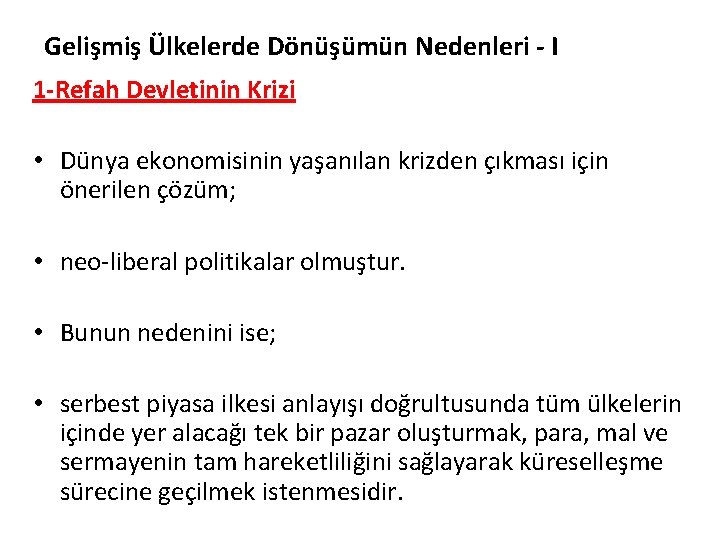 Gelişmiş Ülkelerde Dönüşümün Nedenleri - I

1-Refah Devletinin Krizi

• Dünya ekonomisinin yaşanılan krizden çıkması için önerilen çözüm;

• neo-liberal politikalar olmuştur.

• Bunun nedenini ise;

• serbest piyasa ilkesi anlayışı doğrultusunda tüm ülkelerin içinde yer alacağı tek bir pazar oluşturmak, para, mal ve sermayenin tam hareketliliğini sağlayarak küreselleşme sürecine geçilmek istenmesidir.